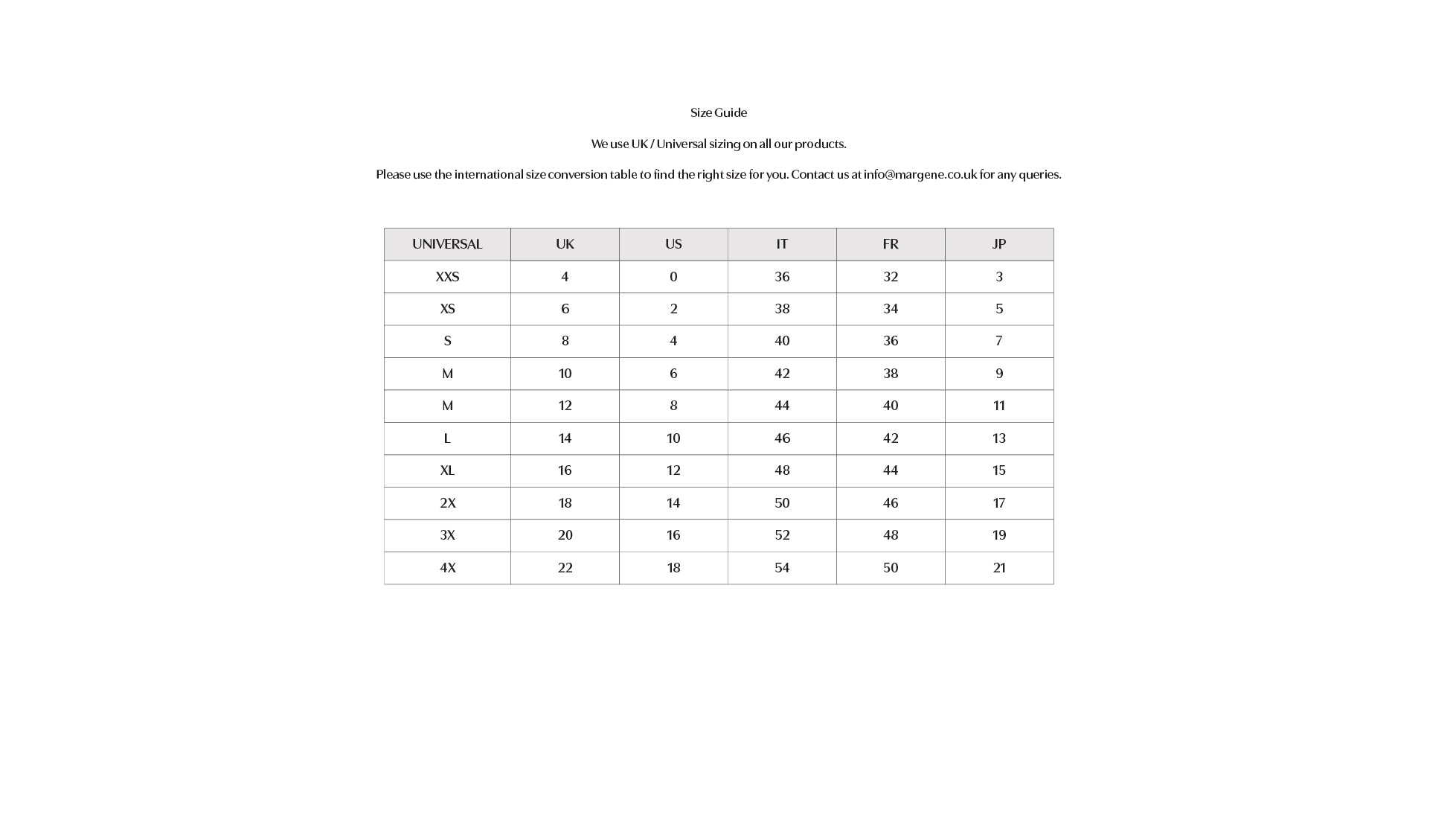 Size Guide

We use UK / Universal sizing on all our products.

Please use the international size conversion table to find the right size for you. Contact us at info@margene.co.uk for any queries.

| UNIVERSAL | UK | US | IT | FR | JP |
|---|---|---|---|---|---|
| XXS | 4 | 0 | 36 | 32 | 3 |
| XS | 6 | 2 | 38 | 34 | 5 |
| S | 8 | 4 | 40 | 36 | 7 |
| M | 10 | 6 | 42 | 38 | 9 |
| M | 12 | 8 | 44 | 40 | 11 |
| L | 14 | 10 | 46 | 42 | 13 |
| XL | 16 | 12 | 48 | 44 | 15 |
| 2X | 18 | 14 | 50 | 46 | 17 |
| 3X | 20 | 16 | 52 | 48 | 19 |
| 4X | 22 | 18 | 54 | 50 | 21 |